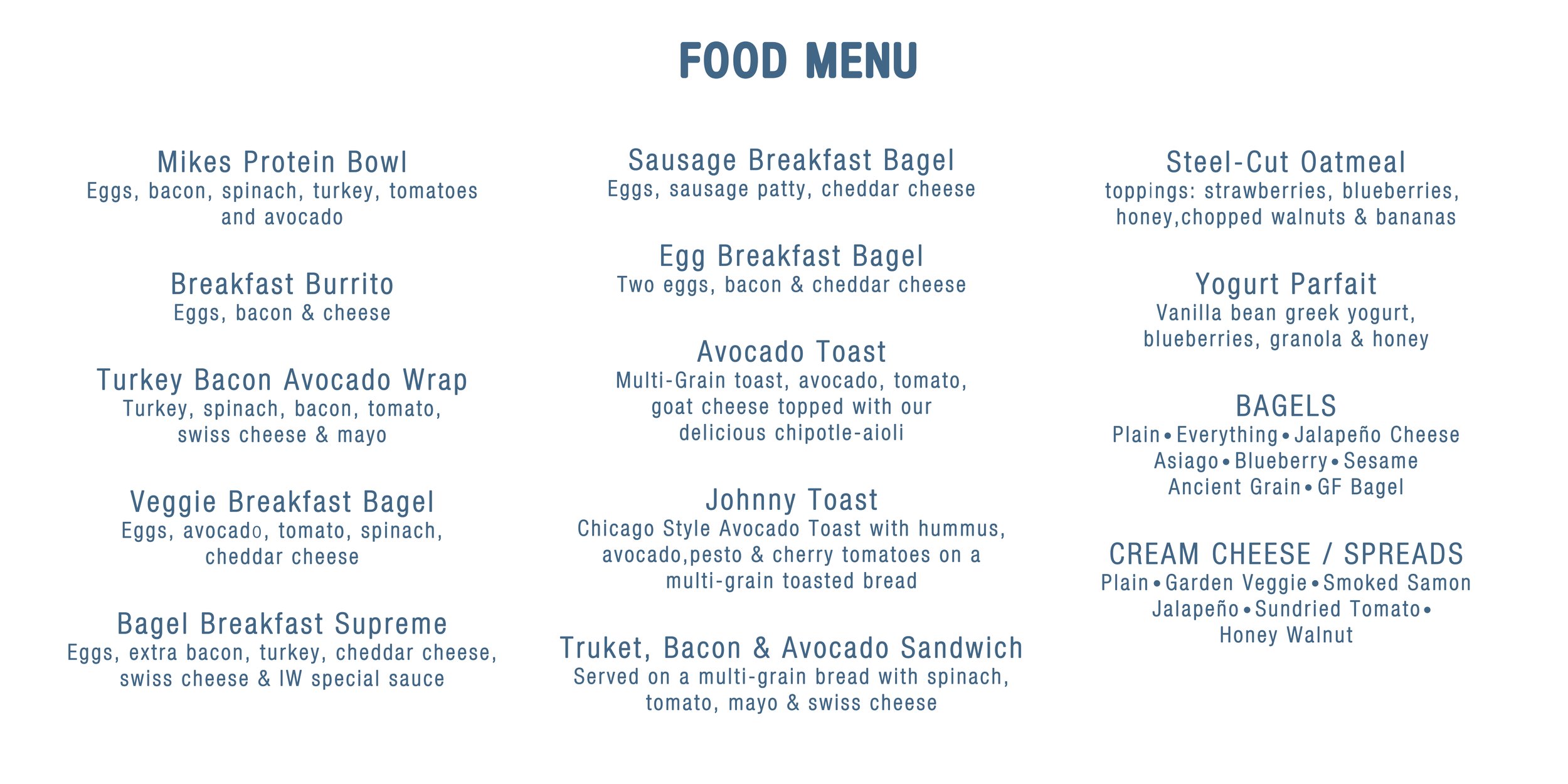 FOOD MENU

Mikes Protein Bowl
Eggs, bacon, spinach, turkey, tomatoes and avocado

Breakfast Burrito
Eggs, bacon & cheese

Turkey Bacon Avocado Wrap
Turkey, spinach, bacon, tomato, swiss cheese & mayo

Veggie Breakfast Bagel
Eggs, avocado, tomato, spinach, cheddar cheese

Bagel Breakfast Supreme
Eggs, extra bacon, turkey, cheddar cheese, swiss cheese & IW special sauce

Sausage Breakfast Bagel
Eggs, sausage patty, cheddar cheese

Egg Breakfast Bagel
Two eggs, bacon & cheddar cheese

Avocado Toast
Multi-Grain toast, avocado, tomato, goat cheese topped with our delicious chipotle-aioli

Johnny Toast
Chicago Style Avocado Toast with hummus, avocado,pesto & cherry tomatoes on a multi-grain toasted bread

Truket, Bacon & Avocado Sandwich
Served on a multi-grain bread with spinach, tomato, mayo & swiss cheese

Steel-Cut Oatmeal
toppings: strawberries, blueberries, honey,chopped walnuts & bananas

Yogurt Parfait
Vanilla bean greek yogurt, blueberries, granola & honey

BAGELS
Plain • Everything • Jalapeño Cheese
Asiago • Blueberry • Sesame
Ancient Grain • GF Bagel

CREAM CHEESE / SPREADS
Plain • Garden Veggie • Smoked Samon
Jalapeño • Sundried Tomato •
Honey Walnut